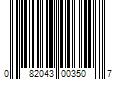 0 82043 00350 7